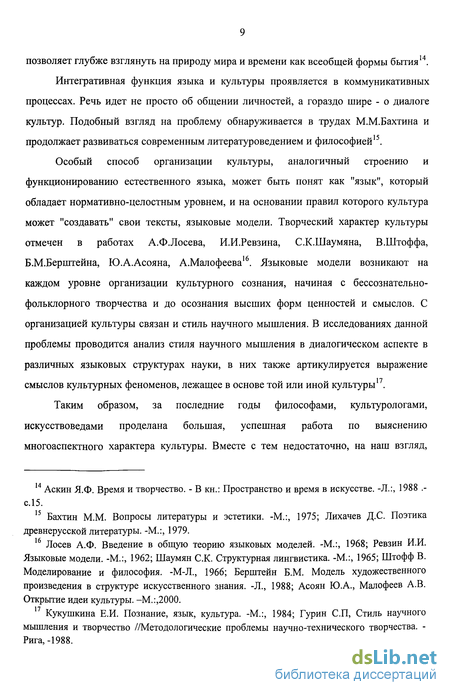 9

позволяет глубже взглянуть на природу мира и времени как всеобщей формы бытия$^{14}$.

Интегративная функция языка и культуры проявляется в коммуникативных процессах. Речь идет не просто об общении личностей, а гораздо шире - о диалоге культур. Подобный взгляд на проблему обнаруживается в трудах М.М.Бахтина и продолжает развиваться современным литературоведением и философией$^{15}$.

Особый способ организации культуры, аналогичный строению и функционированию естественного языка, может быть понят как "язык", который обладает нормативно-целостным уровнем, и на основании правил которого культура может "создавать" свои тексты, языковые модели. Творческий характер культуры отмечен в работах А.Ф.Лосева, И.И.Ревзина, С.К.Шаумяна, В.Штоффа, Б.М.Берштейна, Ю.А.Асояна, А.Малофеева$^{16}$. Языковые модели возникают на каждом уровне организации культурного сознания, начиная с бессознательно-фольклорного творчества и до осознания высших форм ценностей и смыслов. С организацией культуры связан и стиль научного мышления. В исследованиях данной проблемы проводится анализ стиля научного мышления в диалогическом аспекте в различных языковых структурах науки, в них также артикулируется выражение смыслов культурных феноменов, лежащее в основе той или иной культуры$^{17}$.

Таким образом, за последние годы философами, культурологами, искусствоведами проделана большая, успешная работа по выяснению многоаспектного характера культуры. Вместе с тем недостаточно, на наш взгляд,

$^{14}$ Аскин Я.Ф. Время и творчество. - В кн.: Пространство и время в искусстве. -Л.:, 1988 .- с.15.

$^{15}$ Бахтин М.М. Вопросы литературы и эстетики. -М.:, 1975; Лихачев Д.С. Поэтика древнерусской литературы. -М.:, 1979.

$^{16}$ Лосев А.Ф. Введение в общую теорию языковых моделей. -М.:, 1968; Ревзин И.И. Языковые модели. -М.:, 1962; Шаумян С.К. Структурная лингвистика. -М.:, 1965; Штофф В. Моделирование и философия. -М-Л., 1966; Берштейн Б.М. Модель художественного произведения в структуре искусственного знания. -Л., 1988; Асоян Ю.А., Малофеев А.В. Открытие идеи культуры. –М.:,2000.

$^{17}$ Кукушкина Е.И. Познание, язык, культура. -М.:, 1984; Гурин С.П, Стиль научного мышления и творчество //Методологические проблемы научно-технического творчества. - Рига, -1988.

dsLib.net
библиотека диссертаций